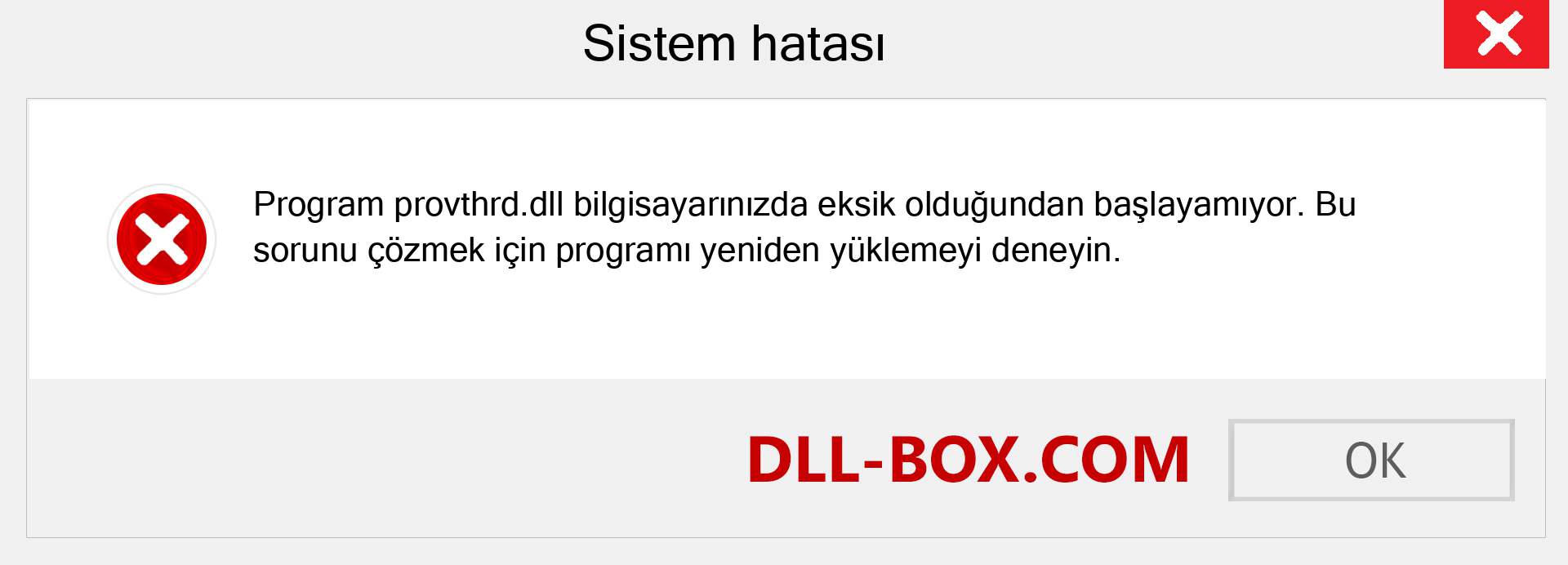 Sistem hatası

Program provthrd.dll bilgisayarınızda eksik olduğundan başlayamıyor. Bu sorunu çözmek için programı yeniden yüklemeyi deneyin.

DLL-BOX.COM

OK